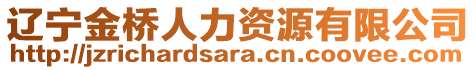 辽宁金桥人力资源有限公司
http://jzrichardsara.cn.coovee.com